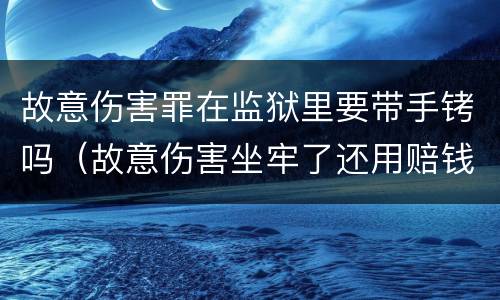 故意伤害罪在监狱里要带手铐吗（故意伤害坐牢了还用赔钱